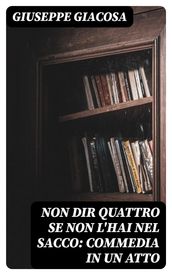 GIUSEPPE GIACOSA

NON DIR QUATTRO SE NON L'HAI NEL SACCO: COMMEDIA IN UN ATTO